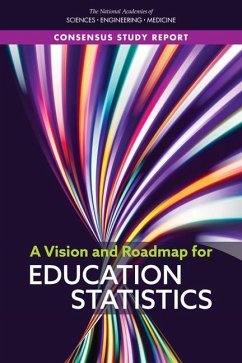 The National Academies of
SCIENCES · ENGINEERING · MEDICINE

CONSENSUS STUDY REPORT

A Vision and Roadmap for
EDUCATION
STATISTICS